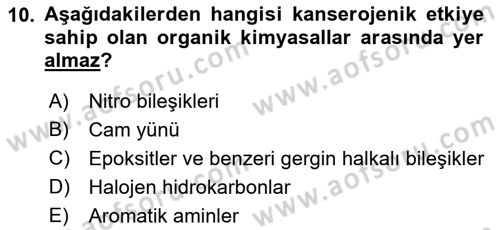 10. Aşağıdakilerden hangisi kanserojenik etkiye sahip olan organik kimyasallar arasında yer almaz?

A) Nitro bileşikleri
B) Cam yünü
C) Epoksitler ve benzeri gergin halkalı bileşikler
D) Halojen hidrokarbonlar
E) Aromatik aminler

www.aofsoru.com
www.aofsoru.com
www.aofsoru.com
www.aofsoru.com